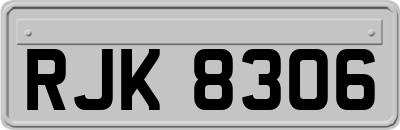 RJK 8306